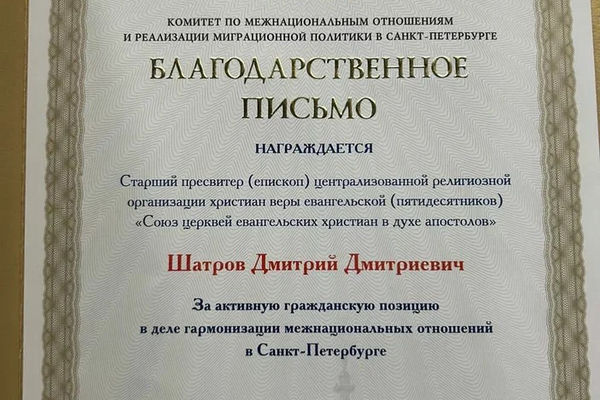 КОМИТЕТ ПО МЕЖНАЦИОНАЛЬНЫМ ОТНОШЕНИЯМ И РЕАЛИЗАЦИИ МИГРАЦИОННОЙ ПОЛИТИКИ В САНКТ-ПЕТЕРБУРГЕ

БЛАГОДАРСТВЕННОЕ ПИСЬМО

НАГРАЖДАЕТСЯ

Старший пресвитер (епископ) централизованной религиозной организации христиан веры евангельской (пятидесятников) «Союз церквей евангельских христиан в духе апостолов»

Шатров Дмитрий Дмитриевич

За активную гражданскую позицию в деле гармонизации межнациональных отношений в Санкт-Петербурге